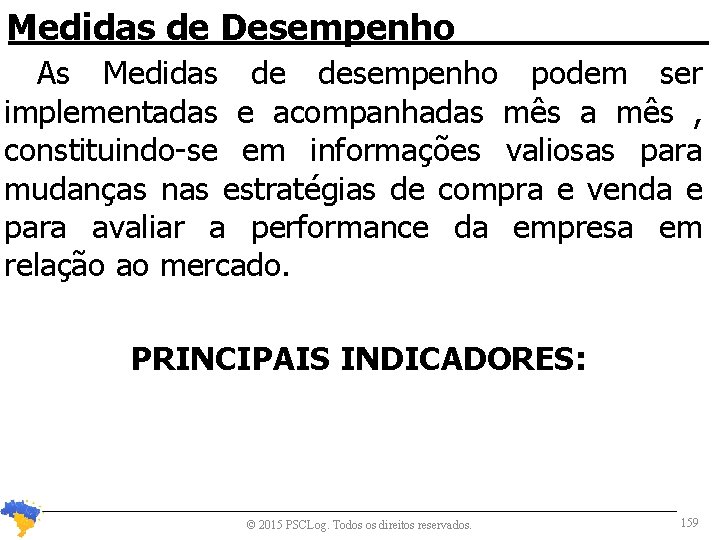 Medidas de Desempenho

As Medidas de desempenho podem ser implementadas e acompanhadas mês a mês , constituindo-se em informações valiosas para mudanças nas estratégias de compra e venda e para avaliar a performance da empresa em relação ao mercado.

PRINCIPAIS INDICADORES:

© 2015 PSCLog. Todos os direitos reservados.

159